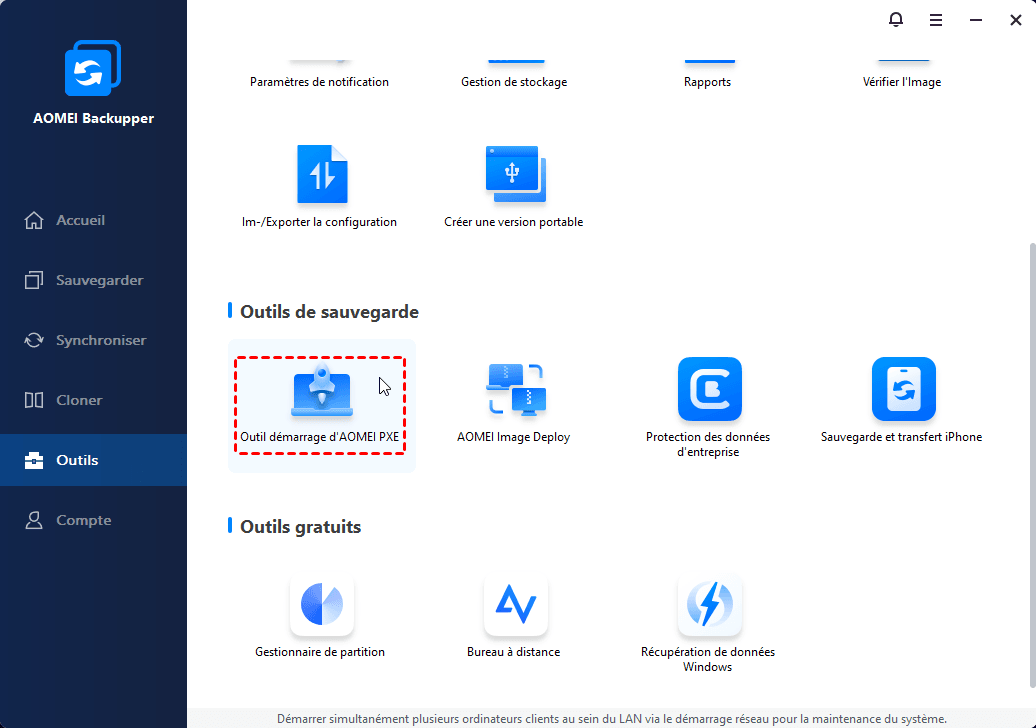 AOMEI Backupper

Accueil

Sauvegarder

Synchroniser

Cloner

Outils

Compte

Paramètres de notification

Gestion de stockage

Rapports

Vérifier l'Image

Im-/Exporter la configuration

Créer une version portable

Outils de sauvegarde

Outil démarrage d'AOMEI PXE

AOMEI Image Deploy

Protection des données d'entreprise

Sauvegarde et transfert iPhone

Outils gratuits

Gestionnaire de partition

Bureau à distance

Récupération de données Windows

Démarrer simultanément plusieurs ordinateurs clients au sein du LAN via le démarrage réseau pour la maintenance du système.